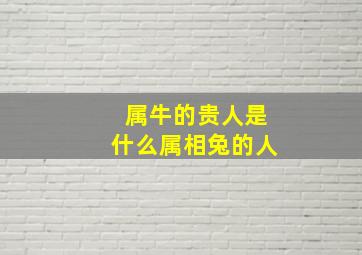 属牛的贵人是
什么属相兔的人